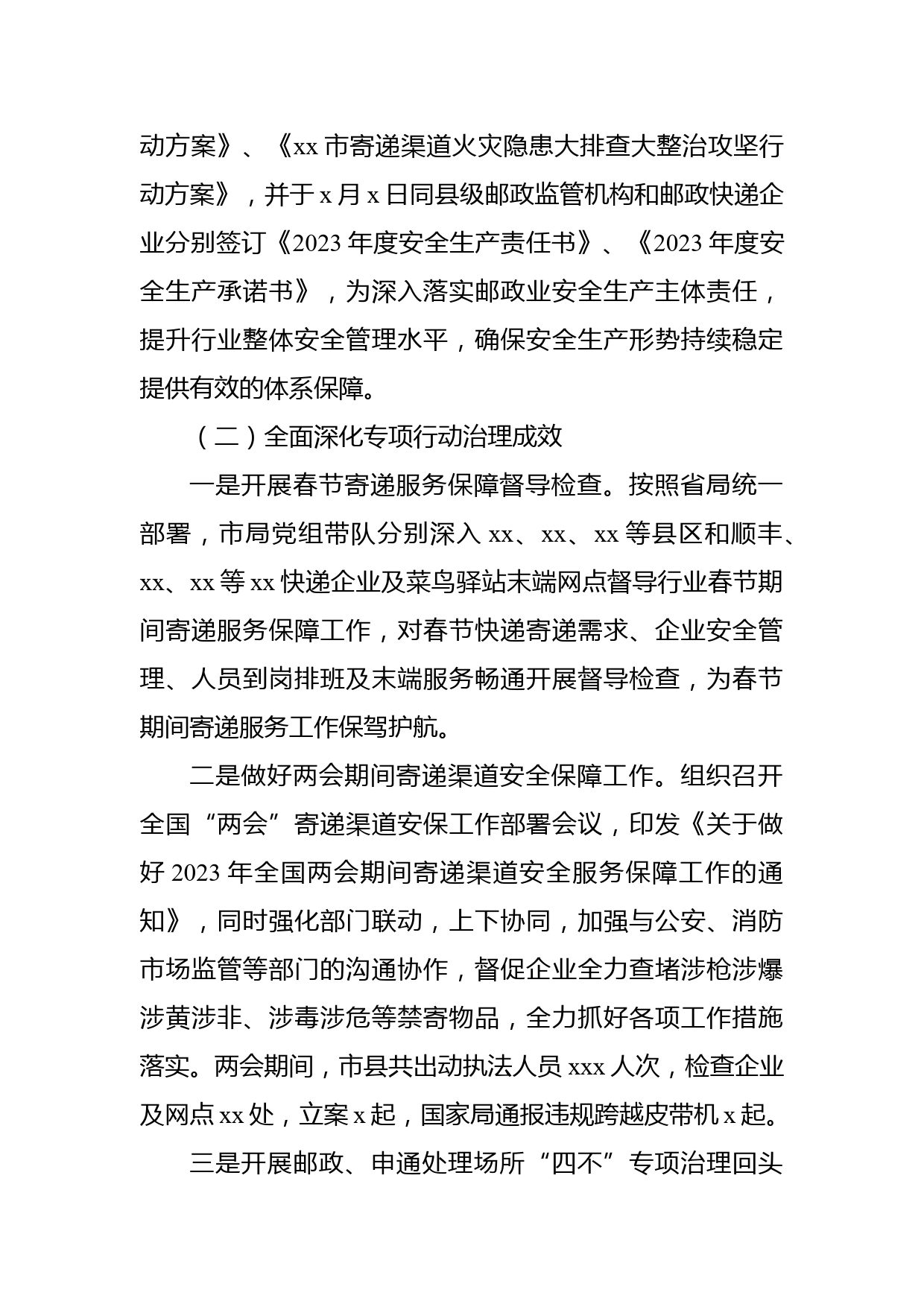 动方案》、《xx 市寄递渠道火灾隐患大排查大整治攻坚行动方案》，并于 x 月 x 日同县级邮政监管机构和邮政快递企业分别签订《2023 年度安全生产责任书》、《2023 年度安全生产承诺书》，为深入落实邮政业安全生产主体责任，提升行业整体安全管理水平，确保安全生产形势持续稳定提供有效的体系保障。

（二）全面深化专项行动治理成效

一是开展春节寄递服务保障督导检查。按照省局统一部署，市局党组带队分别深入 xx、xx、xx 等县区和顺丰、xx、xx 等 xx 快递企业及菜鸟驿站末端网点督导行业春节期间寄递服务保障工作，对春节快递寄递需求、企业安全管理、人员到岗排班及末端服务畅通开展督导检查，为春节期间寄递服务工作保驾护航。

二是做好两会期间寄递渠道安全保障工作。组织召开全国“两会”寄递渠道安保工作部署会议，印发《关于做好 2023 年全国两会期间寄递渠道安全服务保障工作的通知》，同时强化部门联动，上下协同，加强与公安、消防市场监管等部门的沟通协作，督促企业全力查堵涉枪涉爆涉黄涉非、涉毒涉危等禁寄物品，全力抓好各项工作措施落实。两会期间，市县共出动执法人员 xxx 人次，检查企业及网点 xx 处，立案 x 起，国家局通报违规跨越皮带机 x 起。

三是开展邮政、申通处理场所“四不”专项治理回头